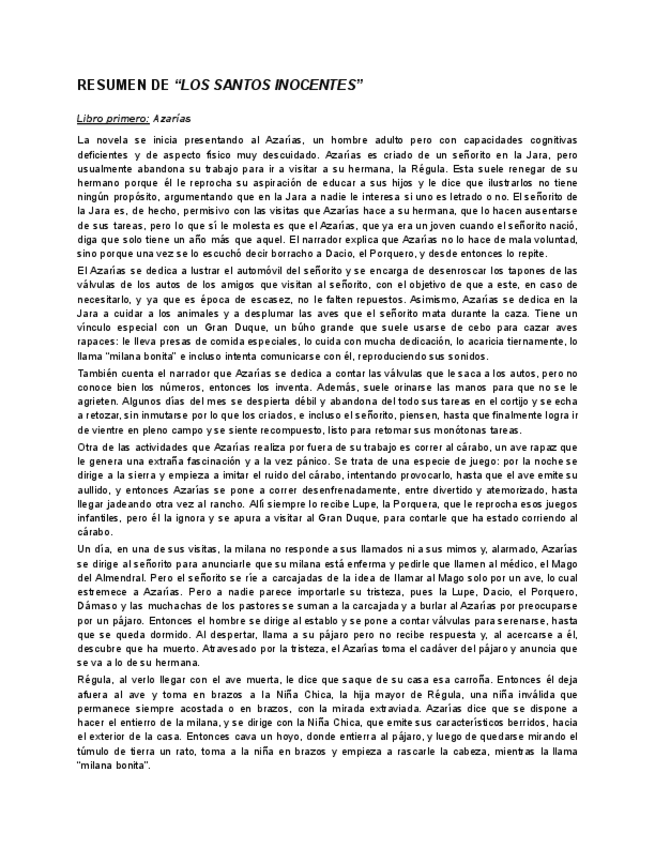 RESUMEN DE “LOS SANTOS INOCENTES”

Libro primero: Azarías

La novela se inicia presentando al Azarías, un hombre adulto pero con capacidades cognitivas deficientes y de aspecto físico muy descuidado. Azarías es criado de un señorito en la Jara, pero usualmente abandona su trabajo para ir a visitar a su hermana, la Régula. Esta suele renegar de su hermano porque él le reprocha su aspiración de educar a sus hijos y le dice que ilustrarlos no tiene ningún propósito, argumentando que en la Jara a nadie le interesa si uno es letrado o no. El señorito de la Jara es, de hecho, permisivo con las visitas que Azarías hace a su hermana, que lo hacen ausentarse de sus tareas, pero lo que sí le molesta es que el Azarías, que ya era un joven cuando el señorito nació, diga que solo tiene un año más que aquel. El narrador explica que Azarías no lo hace de mala voluntad, sino porque una vez se lo escuchó decir borracho a Dacio, el Porquero, y desde entonces lo repite.

El Azarías se dedica a lustrar el automóvil del señorito y se encarga de desenroscar los tapones de las válvulas de los autos de los amigos que visitan al señorito, con el objetivo de que a este, en caso de necesitarlo, y ya que es época de escasez, no le falten repuestos. Asimismo, Azarías se dedica en la Jara a cuidar a los animales y a desplumar las aves que el señorito mata durante la caza. Tiene un vínculo especial con un Gran Duque, un búho grande que suele usarse de cebo para cazar aves rapaces: le lleva presas de comida especiales, lo cuida con mucha dedicación, lo acaricia tiernamente, lo llama "milana bonita" e incluso intenta comunicarse con él, reproduciendo sus sonidos.

También cuenta el narrador que Azarías se dedica a contar las válvulas que le saca a los autos, pero no conoce bien los números, entonces los inventa. Además, suele orinarse las manos para que no se le agrieten. Algunos días del mes se despierta débil y abandona del todo sus tareas en el cortijo y se echa a retozar, sin inmutarse por lo que los criados, e incluso el señorito, piensen, hasta que finalmente logra ir de vientre en pleno campo y se siente recompuesto, listo para retomar sus monótonas tareas.

Otra de las actividades que Azarías realiza por fuera de su trabajo es correr al cárabo, un ave rapaz que le genera una extraña fascinación y a la vez pánico. Se trata de una especie de juego: por la noche se dirige a la sierra y empieza a imitar el ruido del cárabo, intentando provocarlo, hasta que el ave emite su aullido, y entonces Azarías se pone a correr desenfrenadamente, entre divertido y atemorizado, hasta llegar jadeando otra vez al rancho. Allí siempre lo recibe Lupe, la Porquera, que le reprocha esos juegos infantiles, pero él la ignora y se apura a visitar al Gran Duque, para contarle que ha estado corriendo al cárabo.

Un día, en una de sus visitas, la milana no responde a sus llamados ni a sus mimos y, alarmado, Azarías se dirige al señorito para anunciarle que su milana está enferma y pedirle que llamen al médico, el Mago del Almendral. Pero el señorito se ríe a carcajadas de la idea de llamar al Mago solo por un ave, lo cual estremece a Azarías. Pero a nadie parece importarle su tristeza, pues la Lupe, Dacio, el Porquero, Dámaso y las muchachas de los pastores se suman a la carcajada y a burlar al Azarías por preocuparse por un pájaro. Entonces el hombre se dirige al establo y se pone a contar válvulas para serenarse, hasta que se queda dormido. Al despertar, llama a su pájaro pero no recibe respuesta y, al acercarse a él, descubre que ha muerto. Atravesado por la tristeza, el Azarías toma el cadáver del pájaro y anuncia que se va a lo de su hermana.

Régula, al verlo llegar con el ave muerta, le dice que saque de su casa esa carroña. Entonces él deja afuera al ave y toma en brazos a la Niña Chica, la hija mayor de Régula, una niña inválida que permanece siempre acostada o en brazos, con la mirada extraviada. Azarías dice que se dispone a hacer el entierro de la milana, y se dirige con la Niña Chica, que emite sus característicos berridos, hacia el exterior de la casa. Entonces cava un hoyo, donde entierra al pájaro, y luego de quedarse mirando el túmulo de tierra un rato, toma a la niña en brazos y empieza a rascarle la cabeza, mientras la llama "milana bonita".